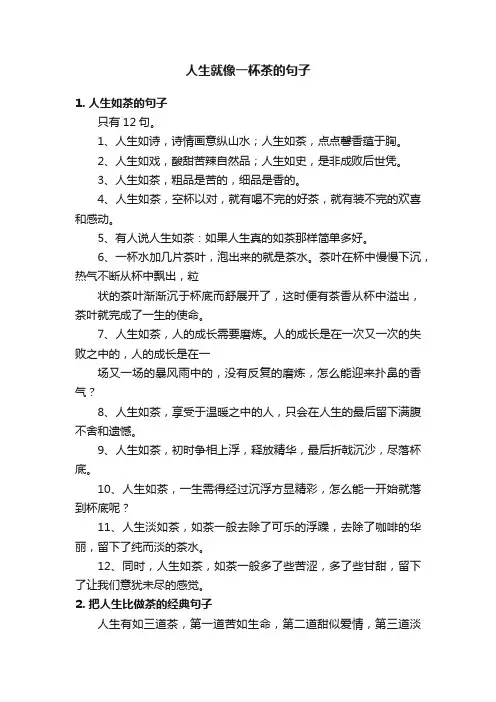 人生就像一杯茶的句子

1. 人生如茶的句子

只有 12 句。

1、人生如诗，诗情画意纵山水；人生如茶，点点馨香蕴于胸。

2、人生如戏，酸甜苦辣自然品；人生如史，是非成败后世凭。

3、人生如茶，粗品是苦的，细品是香的。

4、人生如茶，空杯以对，就有喝不完的好茶，就有装不完的欢喜和感动。

5、有人说人生如茶：如果人生真的如茶那样简单多好。

6、一杯水加几片茶叶，泡出来的就是茶水。茶叶在杯中慢慢下沉，热气不断从杯中飘出，粒

状的茶叶渐渐沉于杯底而舒展开了，这时便有茶香从杯中溢出，茶叶就完成了一生的使命。

7、人生如茶，人的成长需要磨炼。人的成长是在一次又一次的失败之中的，人的成长是在一

场又一场的暴风雨中的，没有反复的磨炼，怎么能迎来扑鼻的香气？

8、人生如茶，享受于温暖之中的人，只会在人生的最后留下满腹不舍和遗憾。

9、人生如茶，初时争相上浮，释放精华，最后折戟沉沙，尽落杯底。

10、人生如茶，一生需得经过沉浮方显精彩，怎么能一开始就落到杯底呢？

11、人生淡如茶，如茶一般去除了可乐的浮躁，去除了咖啡的华丽，留下了纯而淡的茶水。

12、同时，人生如茶，如茶一般多了些苦涩，多了些甘甜，留下了让我们意犹未尽的感觉。

2. 把人生比做茶的经典句子

人生有如三道茶，第一道苦如生命，第二道甜似爱情，第三道淡